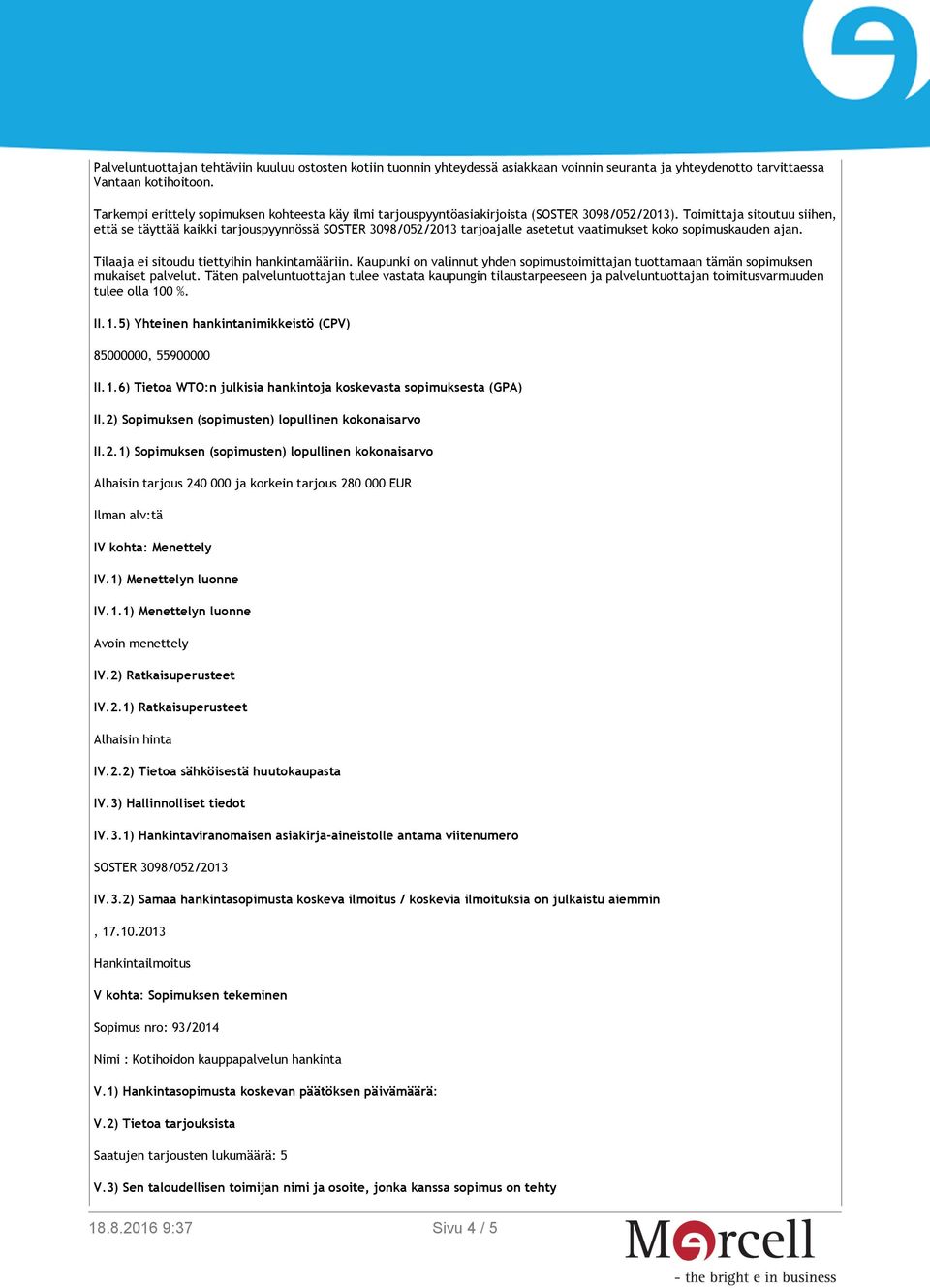 Palveluntuottajan tehtäviin kuuluu ostosten kotiin tuonnin yhteydessä asiakkaan voinnin seuranta ja yhteydenotto tarvittaessa Vantaan kotihoitoon.

Tarkempi erittely sopimuksen kohteesta käy ilmi tarjouspyyntöasiakirjoista (SOSTER 3098/052/2013). Toimittaja sitoutuu siihen, että se täyttää kaikki tarjouspyynnössä SOSTER 3098/052/2013 tarjoajalle asetetut vaatimukset koko sopimuskauden ajan.

Tilaaja ei sitoudu tiettyihin hankintamääriin. Kaupunki on valinnut yhden sopimustoimittajan tuottamaan tämän sopimuksen mukaiset palvelut. Täten palveluntuottajan tulee vastata kaupungin tilaustarpeeseen ja palveluntuottajan toimitusvarmuuden tulee olla 100 %.

II.1.5) Yhteinen hankintanimikkeistö (CPV)

85000000, 55900000

II.1.6) Tietoa WTO:n julkisia hankintoja koskevasta sopimuksesta (GPA)

II.2) Sopimuksen (sopimusten) lopullinen kokonaisarvo

II.2.1) Sopimuksen (sopimusten) lopullinen kokonaisarvo

Alhaisin tarjous 240 000 ja korkein tarjous 280 000 EUR

Ilman alv:tä

IV kohta: Menettely

IV.1) Menettelyn luonne

IV.1.1) Menettelyn luonne

Avoin menettely

IV.2) Ratkaisuperusteet

IV.2.1) Ratkaisuperusteet

Alhaisin hinta

IV.2.2) Tietoa sähköisestä huutokaupasta

IV.3) Hallinnolliset tiedot

IV.3.1) Hankintaviranomaisen asiakirja-aineistolle antama viitenumero

SOSTER 3098/052/2013

IV.3.2) Samaa hankintasopimusta koskeva ilmoitus / koskevia ilmoituksia on julkaistu aiemmin

, 17.10.2013

Hankintailmoitus

V kohta: Sopimuksen tekeminen

Sopimus nro: 93/2014

Nimi : Kotihoidon kauppapalvelun hankinta

V.1) Hankintasopimusta koskevan päätöksen päivämäärä:

V.2) Tietoa tarjouksista

Saatujen tarjousten lukumäärä: 5

V.3) Sen taloudellisen toimijan nimi ja osoite, jonka kanssa sopimus on tehty

18.8.2016 9:37

Sivu 4 / 5

Mercell
- the bright e in business